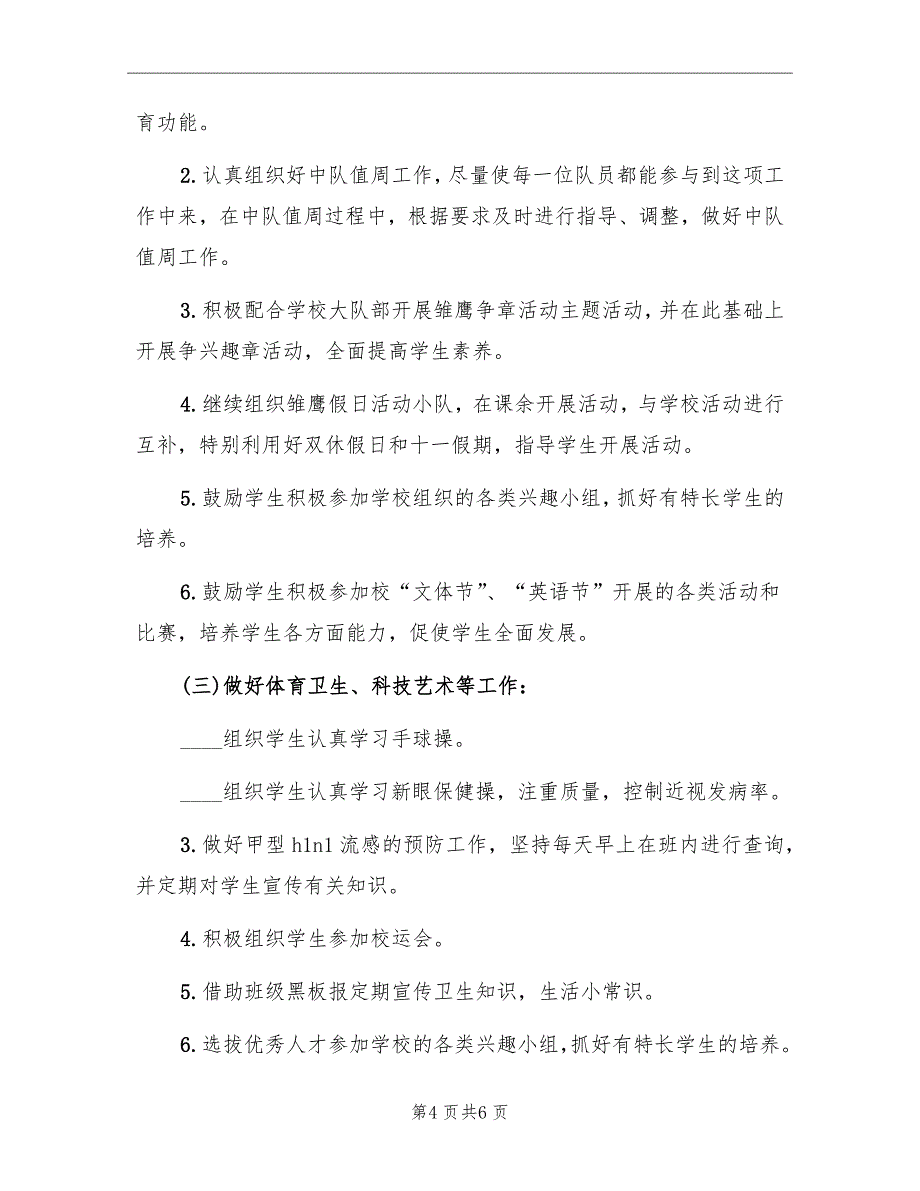 育功能。

2.认真组织好中队值周工作，尽量使每一位队员都能参与到这项工作中来，在中队值周过程中，根据要求及时进行指导、调整，做好中队值周工作。

3.积极配合学校大队部开展雏鹰争章活动主题活动，并在此基础上开展争兴趣章活动，全面提高学生素养。

4.继续组织雏鹰假日活动小队，在课余开展活动，与学校活动进行互补，特别利用好双休假日和十一假期，指导学生开展活动。

5.鼓励学生积极参加学校组织的各类兴趣小组，抓好有特长学生的培养。

6.鼓励学生积极参加校“文体节”、“英语节”开展的各类活动和比赛，培养学生各方面能力，促使学生全面发展。

(三)做好体育卫生、科技艺术等工作：

____组织学生认真学习手球操。

____组织学生认真学习新眼保健操，注重质量，控制近视发病率。

3.做好甲型h1n1流感的预防工作，坚持每天早上在班内进行查询，并定期对学生宣传有关知识。

4.积极组织学生参加校运会。

5.借助班级黑板报定期宣传卫生知识，生活小常识。

6.选拔优秀人才参加学校的各类兴趣小组，抓好有特长学生的培养。

第4页共6页